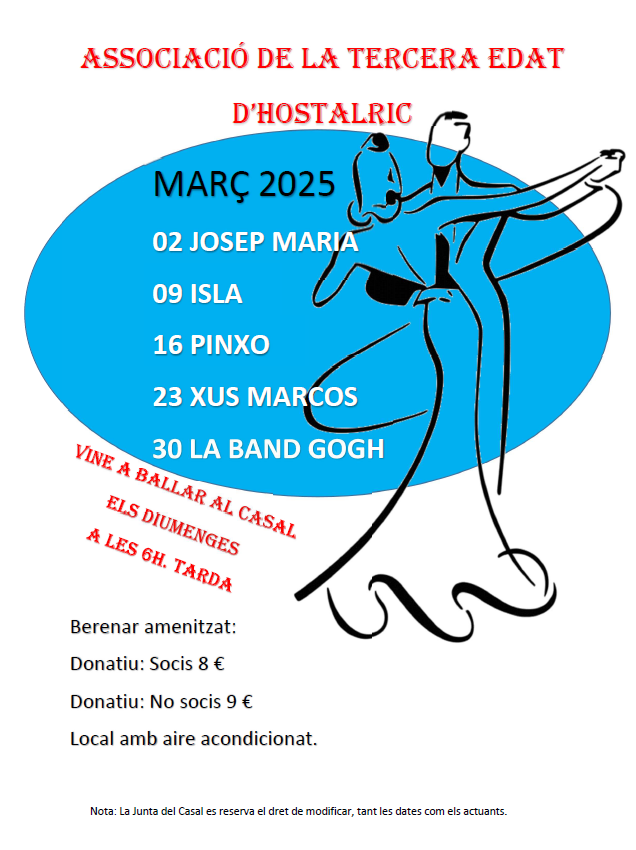 ASSOCIACIÓ DE LA TERCERA EDAT

D'HOSTALRIC

MARÇ 2025

02 JOSEP MARIA

09 ISLA

16 PINXO

23 XUS MARCOS

30 LA BAND GOGH

VINE A BALLAR AL CASAL
ELS DIUMENGES
A LES 6H. TARDA

Berenar amenitzat:

Donatiu: Socis 8 €

Donatiu: No socis 9 €

Local amb aire acondicionat.

Nota: La Junta del Casal es reserva el dret de modificar, tant les dates com els actuants.